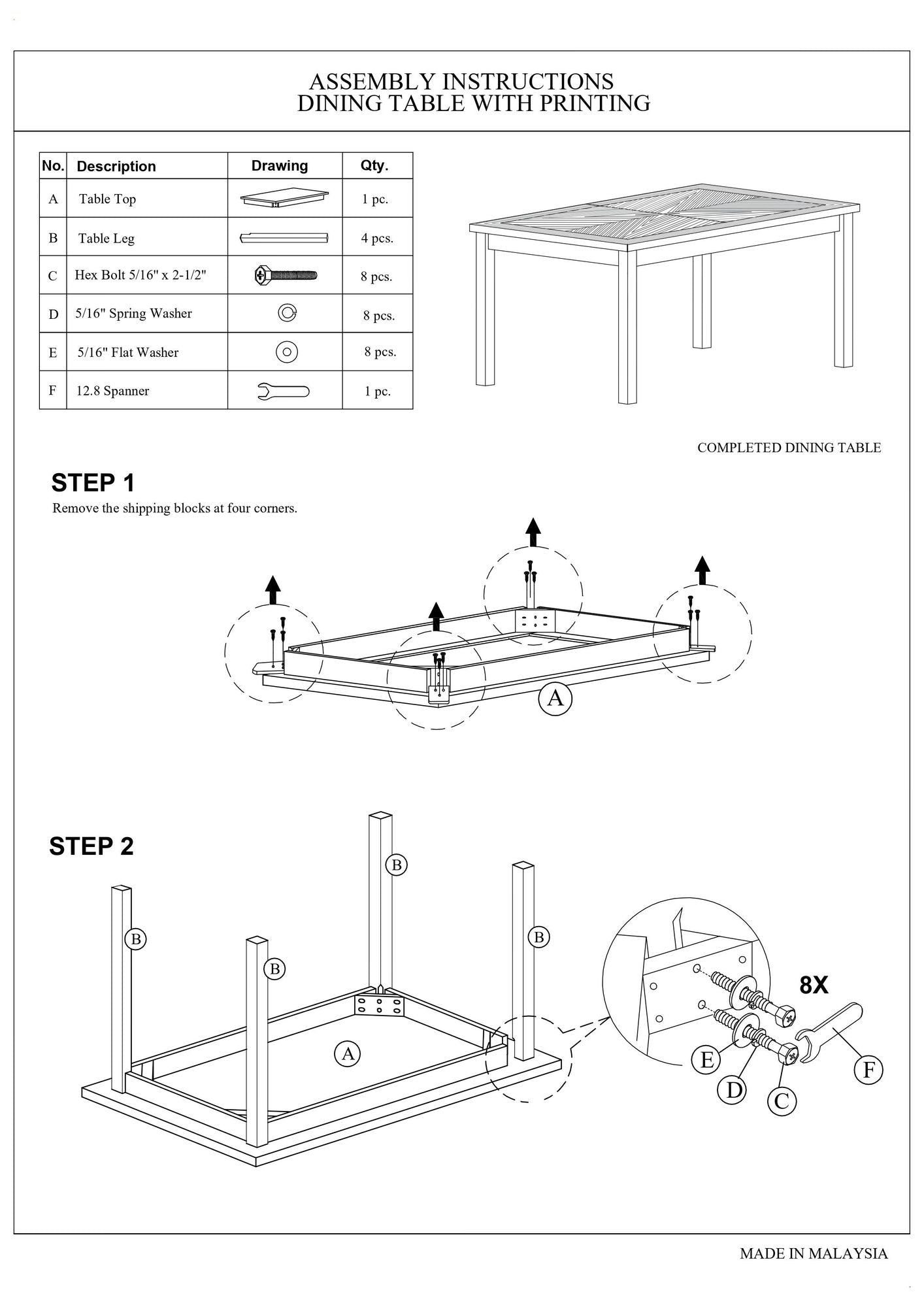 ASSEMBLY INSTRUCTIONS
DINING TABLE WITH PRINTING

| No. | Description | Drawing | Qty. |
|---|---|---|---|
| A | Table Top | | 1 pc. |
| B | Table Leg | | 4 pcs. |
| C | Hex Bolt 5/16" x 2-1/2" | | 8 pcs. |
| D | 5/16" Spring Washer | | 8 pcs. |
| E | 5/16" Flat Washer | | 8 pcs. |
| F | 12.8 Spanner | | 1 pc. |

COMPLETED DINING TABLE

STEP 1
Remove the shipping blocks at four corners.

A

STEP 2

B
B
B
B
A

8X
E
D
C
F

MADE IN MALAYSIA